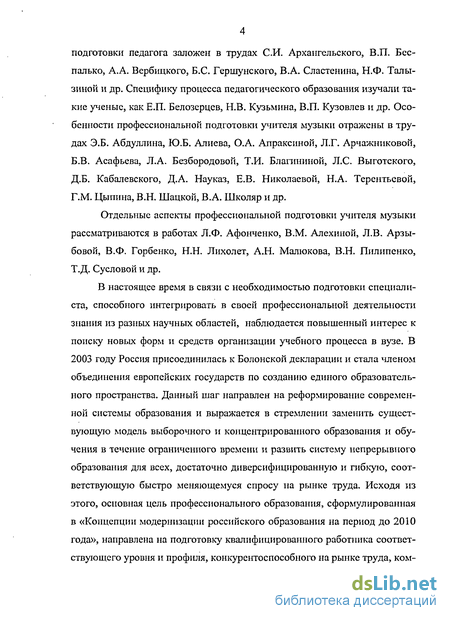 4

подготовки педагога заложен в трудах С.И. Архангельского, В.П. Беспалько, А.А. Вербицкого, Б.С. Гершунского, В.А. Сластенина, Н.Ф. Талызиной и др. Специфику процесса педагогического образования изучали такие ученые, как Е.П. Белозерцев, Н.В. Кузьмина, В.П. Кузовлев и др. Особенности профессиональной подготовки учителя музыки отражены в трудах Э.Б. Абдуллина, Ю.Б. Алиева, О.А. Апраксиной, Л.Г. Арчажниковой, Б.В. Асафьева, Л.А. Безбородовой, Т.И. Благининой, Л.С. Выготского, Д.Б. Кабалевского, Д.А. Науказ, Е.В. Николаевой, Н.А. Терентьевой, Г.М. Цыпина, В.Н. Шацкой, В.А. Школяр и др.

Отдельные аспекты профессиональной подготовки учителя музыки рассматриваются в работах Л.Ф. Афонченко, В.М. Алехиной, Л.В. Арзыбовой, В.Ф. Горбенко, Н.Н. Лихолет, А.Н. Малюкова, В.Н. Пилипенко, Т.Д. Сусловой и др.

В настоящее время в связи с необходимостью подготовки специалиста, способного интегрировать в своей профессиональной деятельности знания из разных научных областей, наблюдается повышенный интерес к поиску новых форм и средств организации учебного процесса в вузе. В 2003 году Россия присоединилась к Болонской декларации и стала членом объединения европейских государств по созданию единого образовательного пространства. Данный шаг направлен на реформирование современной системы образования и выражается в стремлении заменить существующую модель выборочного и концентрированного образования и обучения в течение ограниченного времени и развить систему непрерывного образования для всех, достаточно диверсифицированную и гибкую, соответствующую быстро меняющемуся спросу на рынке труда. Исходя из этого, основная цель профессионального образования, сформулированная в «Концепции модернизации российского образования на период до 2010 года», направлена на подготовку квалифицированного работника соответствующего уровня и профиля, конкурентоспособного на рынке труда, ком-

dsLib.net
библиотека диссертаций